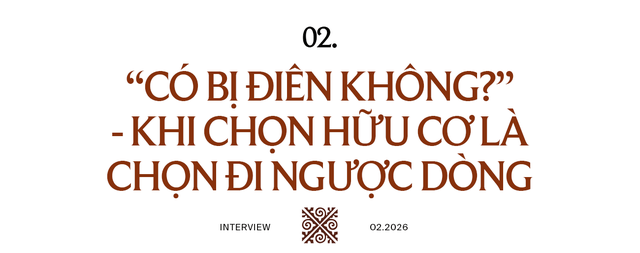 02.

“CÓ BỊ ĐIÊN KHÔNG?” - KHI CHỌN HỮU CƠ LÀ CHỌN ĐI NGƯỢC DÒNG

INTERVIEW

02.2026